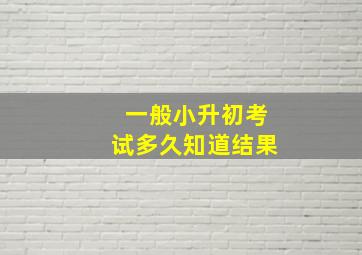 一般小升初考试多久知道结果